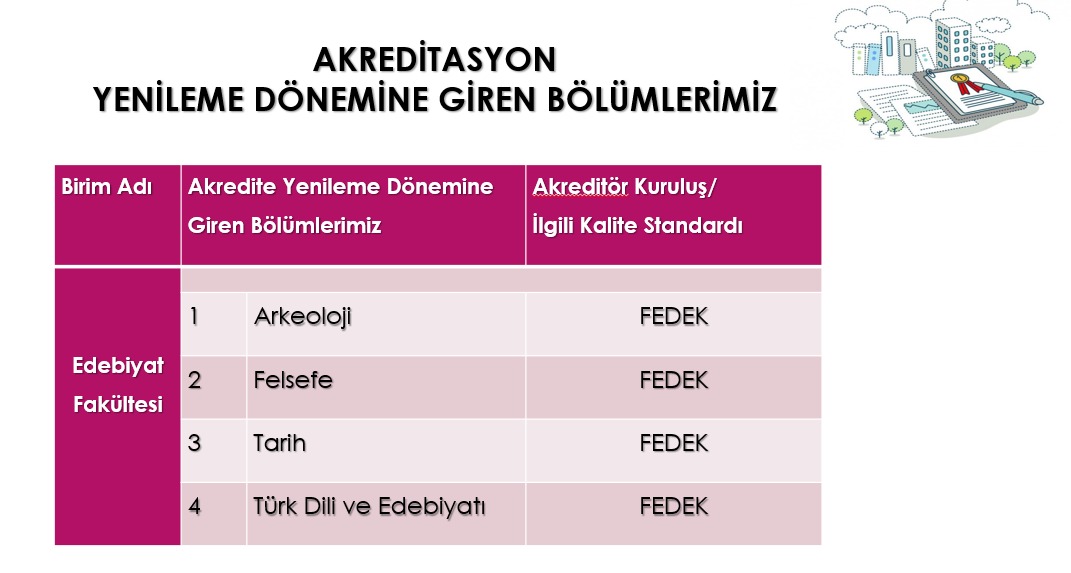 AKREDİTASYON
YENİLEME DÖNEMİNE GİREN BÖLÜMLERİMİZ

| Birim Adı | Akredite Yenileme Dönemine Giren Bölümlerimiz | | Akreditör Kuruluş/ İlgili Kalite Standardı |
|---|---|---|---|
| Edebiyat Fakültesi | 1 | Arkeoloji | FEDEK |
| | 2 | Felsefe | FEDEK |
| | 3 | Tarih | FEDEK |
| | 4 | Türk Dili ve Edebiyatı | FEDEK |